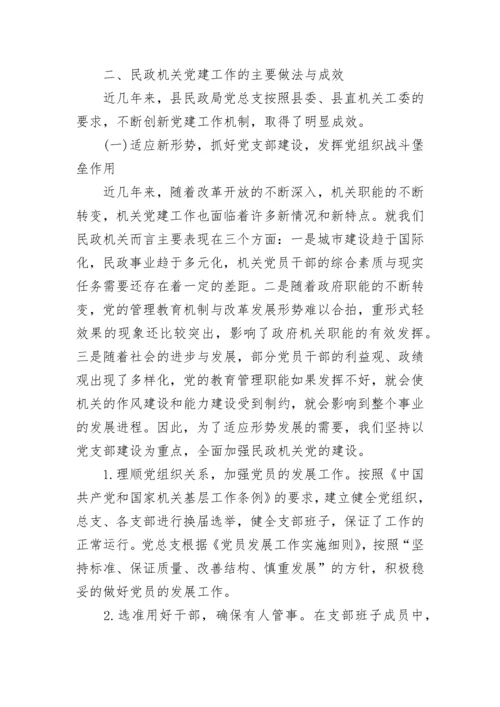 二、民政机关党建工作的主要做法与成效

近几年来，县民政局党总支按照县委、县直机关工委的要求，不断创新党建工作机制，取得了明显成效。

(一)适应新形势，抓好党支部建设，发挥党组织战斗堡垒作用

近几年来，随着改革开放的不断深入，机关职能的不断转变，机关党建工作也面临着许多新情况和新特点。就我们民政机关而言主要表现在三个方面：一是城市建设趋于国际化，民政事业趋于多元化，机关党员干部的综合素质与现实任务需要还存在着一定的差距。二是随着政府职能的不断转变，党的管理教育机制与改革发展形势难以合拍，重形式轻效果的现象还比较突出，影响了政府机关职能的有效发挥。三是随着社会的进步与发展，部分党员干部的利益观、政绩观出现了多样化，党的教育管理职能如果发挥不好，就会使机关的作风建设和能力建设受到制约，就会影响到整个事业的发展进程。因此，为了适应形势发展的需要，我们坚持以党支部建设为重点，全面加强民政机关党的建设。

1.理顺党组织关系，加强党员的发展工作。按照《中国共产党和国家机关基层工作条例》的要求，建立健全党组织，总支、各支部进行换届选举，健全支部班子，保证了工作的正常运行。党总支根据《党员发展工作实施细则》，按照“坚持标准、保证质量、改善结构、慎重发展”的方针，积极稳妥的做好党员的发展工作。

2.选准用好干部，确保有人管事。在支部班子成员中，